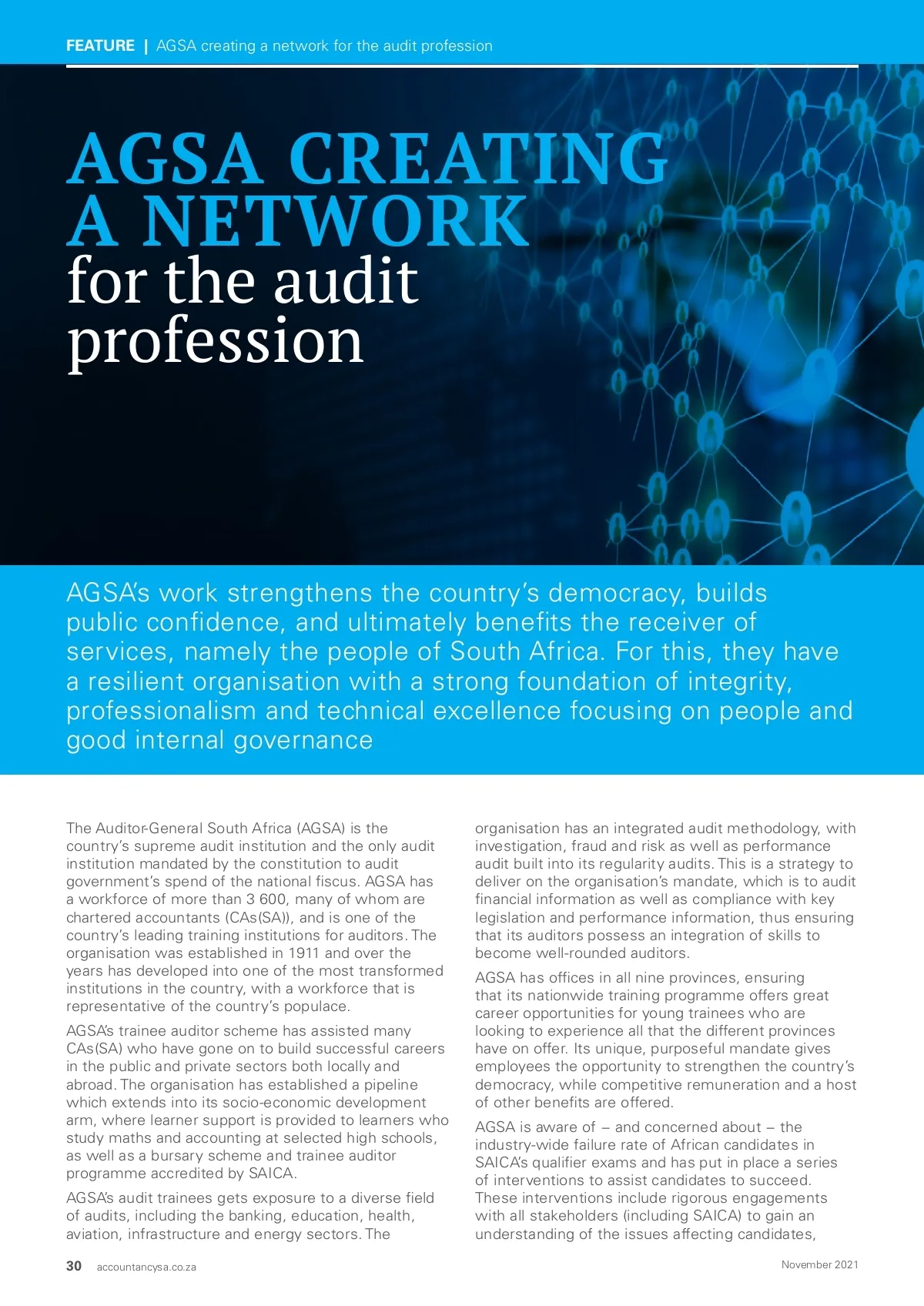 FEATURE | AGSA creating a network for the audit profession

AGSA CREATING A NETWORK for the audit profession

AGSA's work strengthens the country's democracy, builds public confidence, and ultimately benefits the receiver of services, namely the people of South Africa. For this, they have a resilient organisation with a strong foundation of integrity, professionalism and technical excellence focusing on people and good internal governance

The Auditor-General South Africa (AGSA) is the country's supreme audit institution and the only audit institution mandated by the constitution to audit government's spend of the national fiscus. AGSA has a workforce of more than 3 600, many of whom are chartered accountants (CAs(SA)), and is one of the country's leading training institutions for auditors. The organisation was established in 1911 and over the years has developed into one of the most transformed institutions in the country, with a workforce that is representative of the country's populace.

AGSA's trainee auditor scheme has assisted many CAs(SA) who have gone on to build successful careers in the public and private sectors both locally and abroad. The organisation has established a pipeline which extends into its socio-economic development arm, where learner support is provided to learners who study maths and accounting at selected high schools, as well as a bursary scheme and trainee auditor programme accredited by SAICA.

AGSA's audit trainees gets exposure to a diverse field of audits, including the banking, education, health, aviation, infrastructure and energy sectors. The organisation has an integrated audit methodology, with investigation, fraud and risk as well as performance audit built into its regularity audits. This is a strategy to deliver on the organisation's mandate, which is to audit financial information as well as compliance with key legislation and performance information, thus ensuring that its auditors possess an integration of skills to become well-rounded auditors.

AGSA has offices in all nine provinces, ensuring that its nationwide training programme offers great career opportunities for young trainees who are looking to experience all that the different provinces have on offer. Its unique, purposeful mandate gives employees the opportunity to strengthen the country's democracy, while competitive remuneration and a host of other benefits are offered.

AGSA is aware of – and concerned about – the industry-wide failure rate of African candidates in SAICA's qualifier exams and has put in place a series of interventions to assist candidates to succeed. These interventions include rigorous engagements with all stakeholders (including SAICA) to gain an understanding of the issues affecting candidates,

30 accountancysa.co.za

November 2021